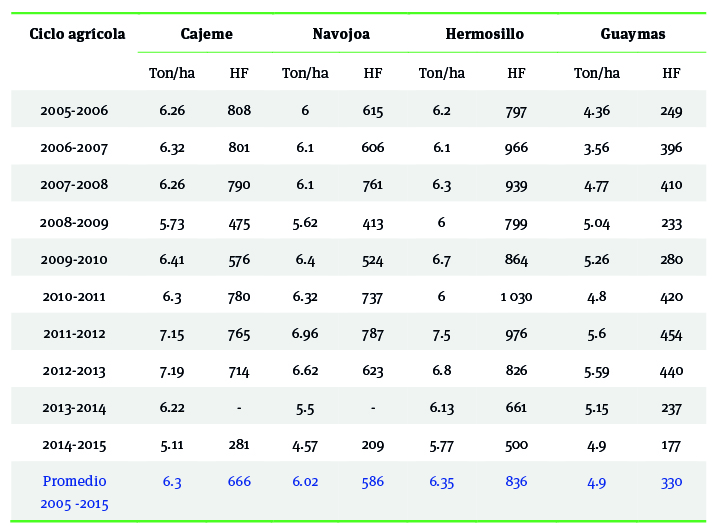 | Ciclo agrícola | Cajeme | | Navojoa | | Hermosillo | | Guaymas | |
|---|---|---|---|---|---|---|---|---|
| | Ton/ha | HF | Ton/ha | HF | Ton/ha | HF | Ton/ha | HF |
| 2005-2006 | 6.26 | 808 | 6 | 615 | 6.2 | 797 | 4.36 | 249 |
| 2006-2007 | 6.32 | 801 | 6.1 | 606 | 6.1 | 966 | 3.56 | 396 |
| 2007-2008 | 6.26 | 790 | 6.1 | 761 | 6.3 | 939 | 4.77 | 410 |
| 2008-2009 | 5.73 | 475 | 5.62 | 413 | 6 | 799 | 5.04 | 233 |
| 2009-2010 | 6.41 | 576 | 6.4 | 524 | 6.7 | 864 | 5.26 | 280 |
| 2010-2011 | 6.3 | 780 | 6.32 | 737 | 6 | 1 030 | 4.8 | 420 |
| 2011-2012 | 7.15 | 765 | 6.96 | 787 | 7.5 | 976 | 5.6 | 454 |
| 2012-2013 | 7.19 | 714 | 6.62 | 623 | 6.8 | 826 | 5.59 | 440 |
| 2013-2014 | 6.22 | - | 5.5 | - | 6.13 | 661 | 5.15 | 237 |
| 2014-2015 | 5.11 | 281 | 4.57 | 209 | 5.77 | 500 | 4.9 | 177 |
| Promedio 2005 -2015 | 6.3 | 666 | 6.02 | 586 | 6.35 | 836 | 4.9 | 330 |